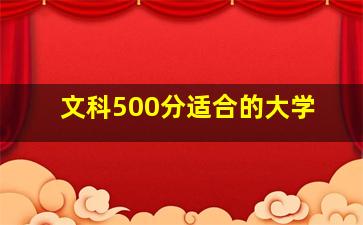 文科500分适合的大学